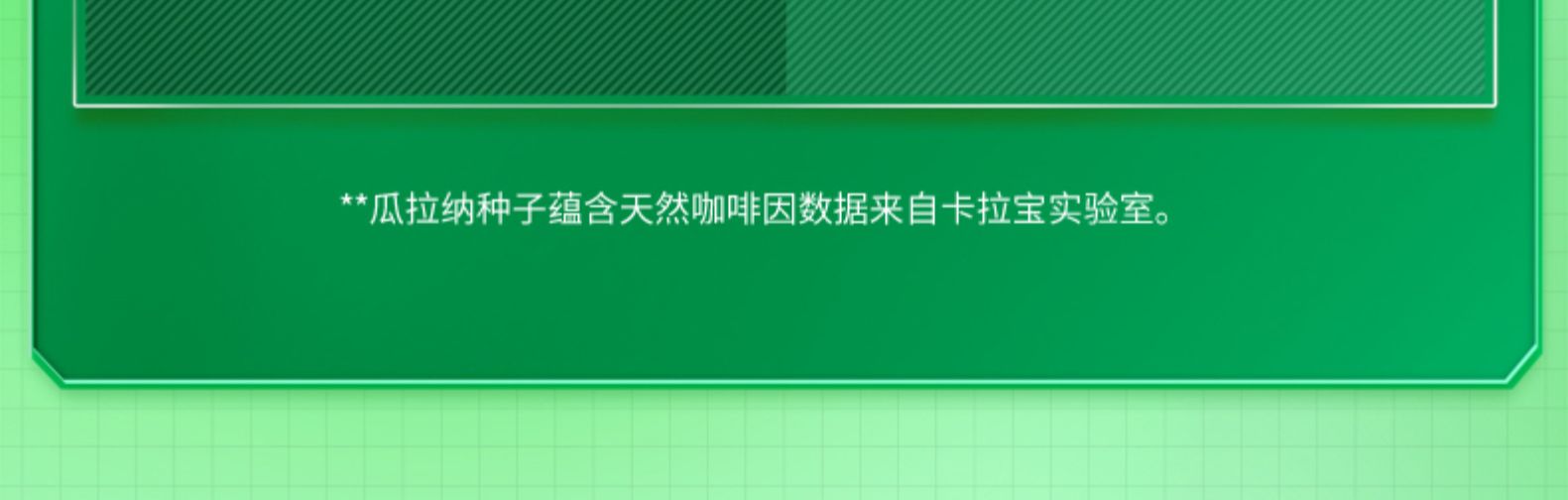 **瓜拉纳种子蕴含天然咖啡因数据来自卡拉宝实验室。